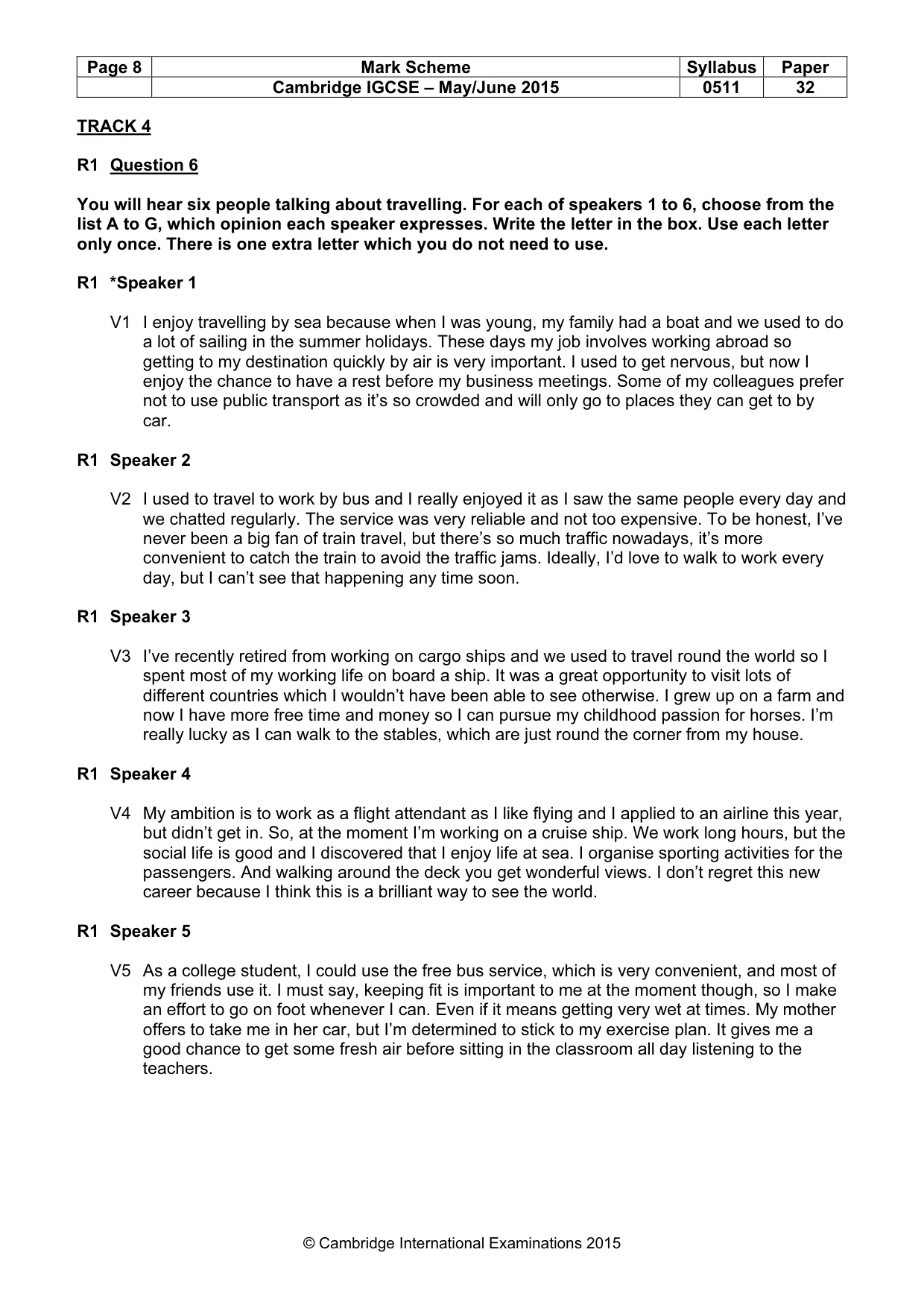 | Page 8 | Mark Scheme | Syllabus | Paper |
|---|---|---|---|
|  | Cambridge IGCSE – May/June 2015 | 0511 | 32 |

TRACK 4

R1 Question 6

You will hear six people talking about travelling. For each of speakers 1 to 6, choose from the list A to G, which opinion each speaker expresses. Write the letter in the box. Use each letter only once. There is one extra letter which you do not need to use.

R1 *Speaker 1

V1 I enjoy travelling by sea because when I was young, my family had a boat and we used to do a lot of sailing in the summer holidays. These days my job involves working abroad so getting to my destination quickly by air is very important. I used to get nervous, but now I enjoy the chance to have a rest before my business meetings. Some of my colleagues prefer not to use public transport as it's so crowded and will only go to places they can get to by car.

R1 Speaker 2

V2 I used to travel to work by bus and I really enjoyed it as I saw the same people every day and we chatted regularly. The service was very reliable and not too expensive. To be honest, I've never been a big fan of train travel, but there's so much traffic nowadays, it's more convenient to catch the train to avoid the traffic jams. Ideally, I'd love to walk to work every day, but I can't see that happening any time soon.

R1 Speaker 3

V3 I've recently retired from working on cargo ships and we used to travel round the world so I spent most of my working life on board a ship. It was a great opportunity to visit lots of different countries which I wouldn't have been able to see otherwise. I grew up on a farm and now I have more free time and money so I can pursue my childhood passion for horses. I'm really lucky as I can walk to the stables, which are just round the corner from my house.

R1 Speaker 4

V4 My ambition is to work as a flight attendant as I like flying and I applied to an airline this year, but didn't get in. So, at the moment I'm working on a cruise ship. We work long hours, but the social life is good and I discovered that I enjoy life at sea. I organise sporting activities for the passengers. And walking around the deck you get wonderful views. I don't regret this new career because I think this is a brilliant way to see the world.

R1 Speaker 5

V5 As a college student, I could use the free bus service, which is very convenient, and most of my friends use it. I must say, keeping fit is important to me at the moment though, so I make an effort to go on foot whenever I can. Even if it means getting very wet at times. My mother offers to take me in her car, but I'm determined to stick to my exercise plan. It gives me a good chance to get some fresh air before sitting in the classroom all day listening to the teachers.

© Cambridge International Examinations 2015